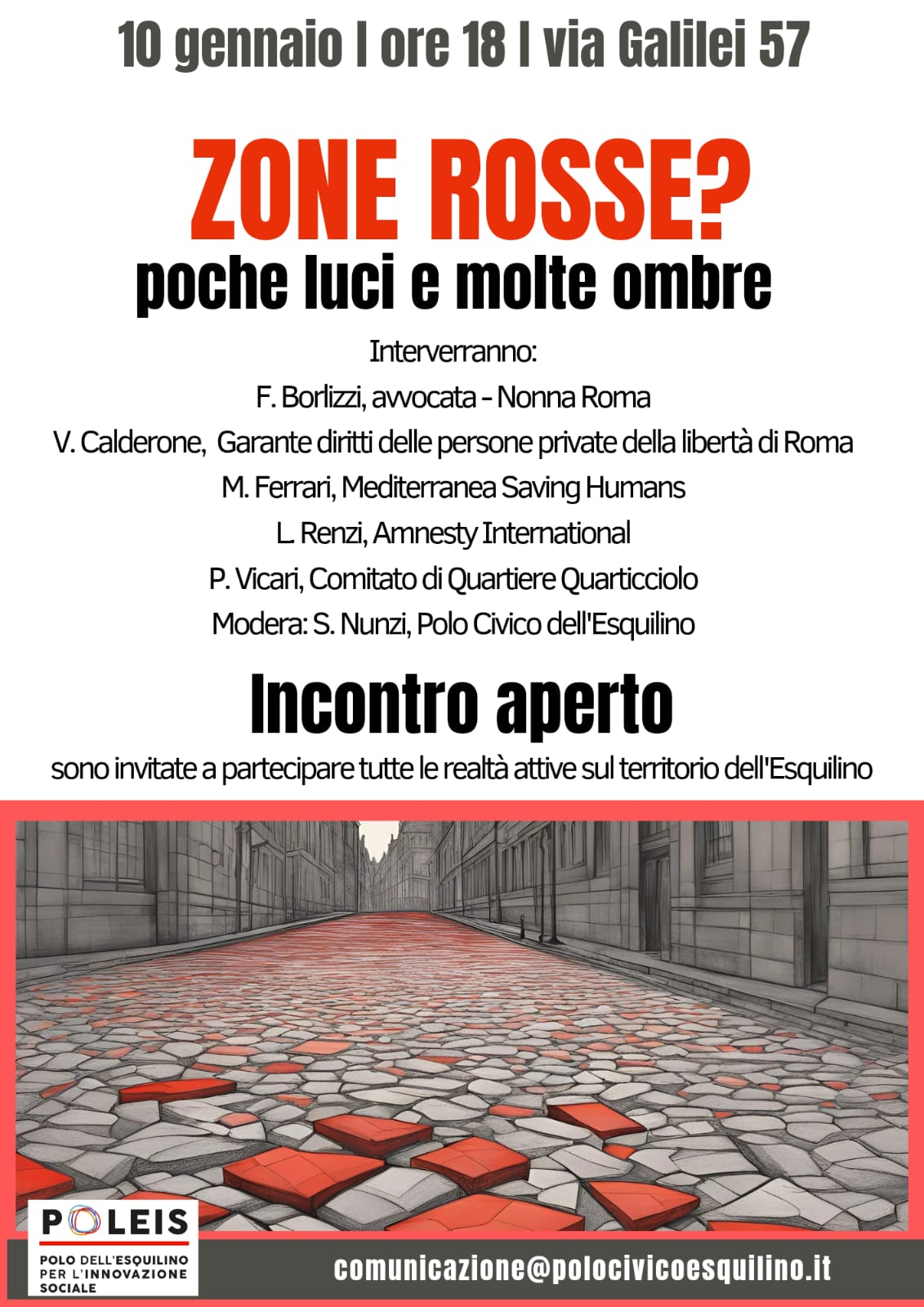 10 gennaio | ore 18 | via Galilei 57

ZONE ROSSE?
poche luci e molte ombre

Interverranno:
F. Borlizzi, avvocata - Nonna Roma
V. Calderone, Garante diritti delle persone private della libertà di Roma
M. Ferrari, Mediterranea Saving Humans
L. Renzi, Amnesty International
P. Vicari, Comitato di Quartiere Quarticciolo
Modera: S. Nunzi, Polo Civico dell'Esquilino

Incontro aperto
sono invitate a partecipare tutte le realtà attive sul territorio dell'Esquilino

POLEIS
POLO DELL'ESQUILINO PER L'INNOVAZIONE SOCIALE

comunicazione@polocivicoesquilino.it